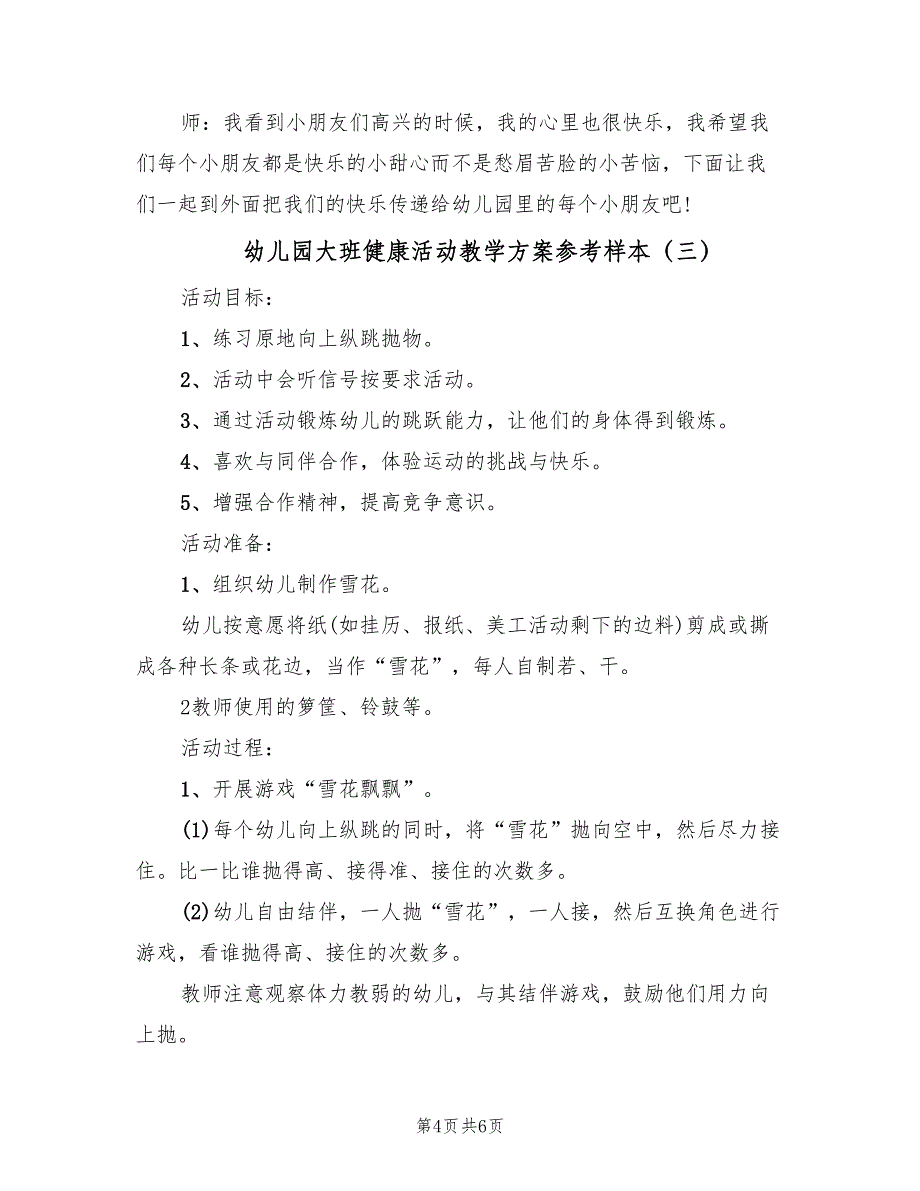 师：我看到小朋友们高兴的时候，我的心里也很快乐，我希望我们每个小朋友都是快乐的小甜心而不是愁眉苦脸的小苦恼，下面让我们一起到外面把我们的快乐传递给幼儿园里的每个小朋友吧！

幼儿园大班健康活动教学方案参考样本（三）

活动目标：

1、练习原地向上纵跳抛物。

2、活动中会听信号按要求活动。

3、通过活动锻炼幼儿的跳跃能力，让他们的身体得到锻炼。

4、喜欢与同伴合作，体验运动的挑战与快乐。

5、增强合作精神，提高竞争意识。

活动准备：

1、组织幼儿制作雪花。

幼儿按意愿将纸(如挂历、报纸、美工活动剩下的边料)剪成或撕成各种长条或花边，当作“雪花”，每人自制若、干。

2教师使用的箩筐、铃鼓等。

活动过程：

1、开展游戏“雪花飘飘”。

(1)每个幼儿向上纵跳的同时，将“雪花”抛向空中，然后尽力接住。比一比谁抛得高、接得准、接住的次数多。

(2)幼儿自由结伴，一人抛“雪花”，一人接，然后互换角色进行游戏，看谁抛得高、接住的次数多。

教师注意观察体力教弱的幼儿，与其结伴游戏，鼓励他们用力向上抛。

第4页 共6页